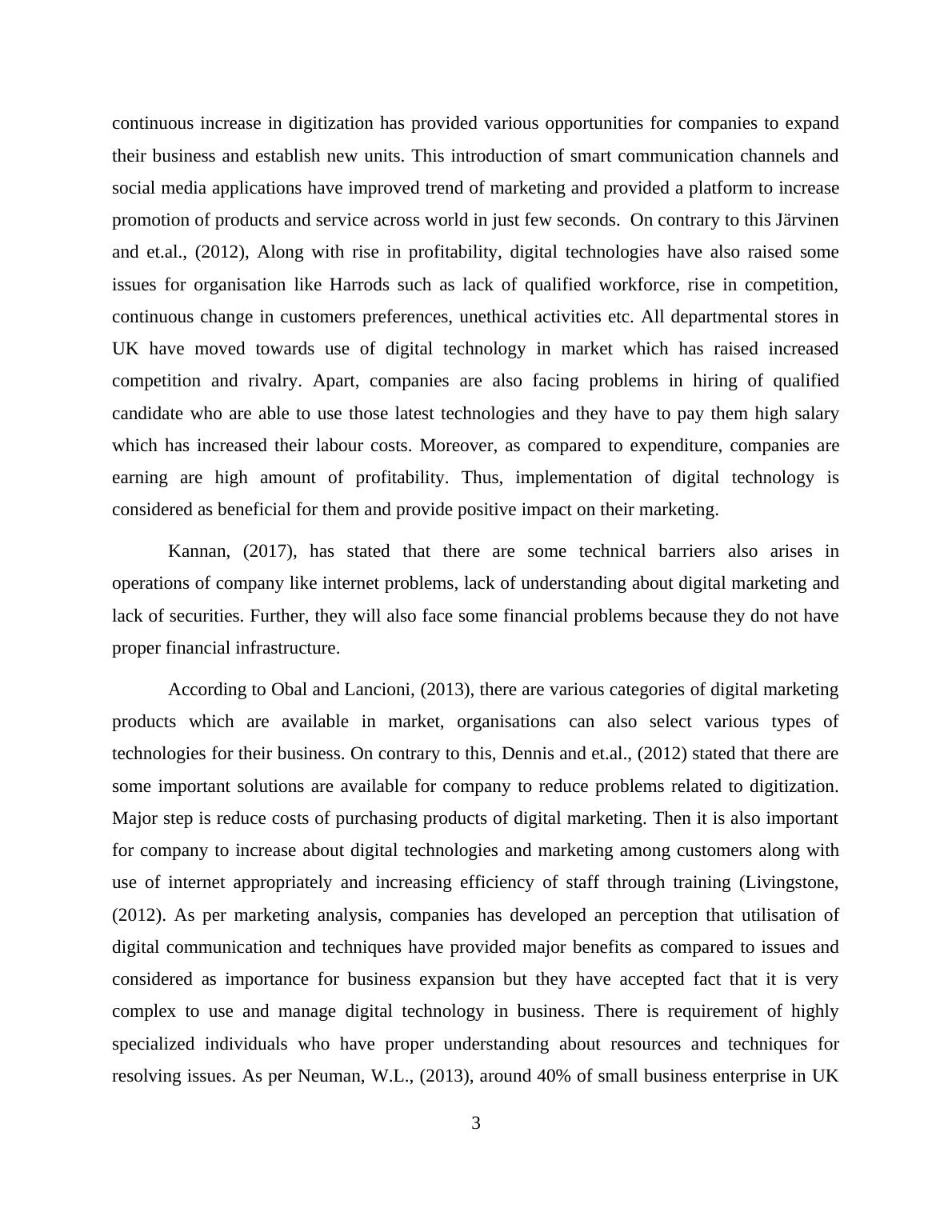 continuous increase in digitization has provided various opportunities for companies to expand their business and establish new units. This introduction of smart communication channels and social media applications have improved trend of marketing and provided a platform to increase promotion of products and service across world in just few seconds. On contrary to this Järvinen and et.al., (2012), Along with rise in profitability, digital technologies have also raised some issues for organisation like Harrods such as lack of qualified workforce, rise in competition, continuous change in customers preferences, unethical activities etc. All departmental stores in UK have moved towards use of digital technology in market which has raised increased competition and rivalry. Apart, companies are also facing problems in hiring of qualified candidate who are able to use those latest technologies and they have to pay them high salary which has increased their labour costs. Moreover, as compared to expenditure, companies are earning are high amount of profitability. Thus, implementation of digital technology is considered as beneficial for them and provide positive impact on their marketing.

Kannan, (2017), has stated that there are some technical barriers also arises in operations of company like internet problems, lack of understanding about digital marketing and lack of securities. Further, they will also face some financial problems because they do not have proper financial infrastructure.

According to Obal and Lancioni, (2013), there are various categories of digital marketing products which are available in market, organisations can also select various types of technologies for their business. On contrary to this, Dennis and et.al., (2012) stated that there are some important solutions are available for company to reduce problems related to digitization. Major step is reduce costs of purchasing products of digital marketing. Then it is also important for company to increase about digital technologies and marketing among customers along with use of internet appropriately and increasing efficiency of staff through training (Livingstone, (2012). As per marketing analysis, companies has developed an perception that utilisation of digital communication and techniques have provided major benefits as compared to issues and considered as importance for business expansion but they have accepted fact that it is very complex to use and manage digital technology in business. There is requirement of highly specialized individuals who have proper understanding about resources and techniques for resolving issues. As per Neuman, W.L., (2013), around 40% of small business enterprise in UK

3